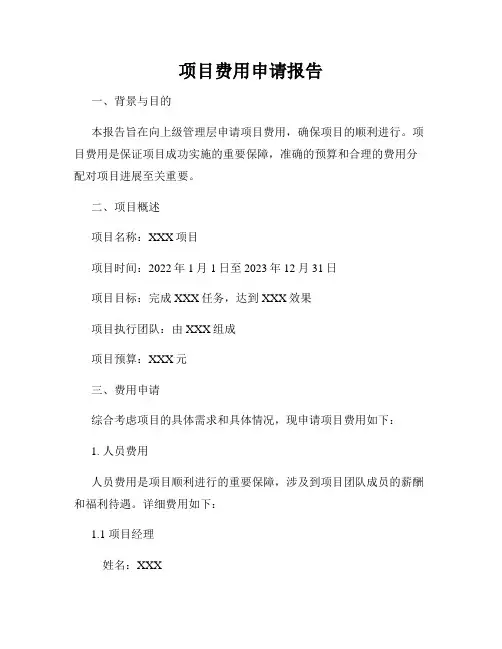 项目费用申请报告

一、背景与目的

本报告旨在向上级管理层申请项目费用，确保项目的顺利进行。项目费用是保证项目成功实施的重要保障，准确的预算和合理的费用分配对项目进展至关重要。

二、项目概述

项目名称：XXX 项目

项目时间：2022 年 1 月 1 日至 2023 年 12 月 31 日

项目目标：完成 XXX 任务，达到 XXX 效果

项目执行团队：由 XXX 组成

项目预算：XXX 元

三、费用申请

综合考虑项目的具体需求和具体情况，现申请项目费用如下：

1. 人员费用

人员费用是项目顺利进行的重要保障，涉及到项目团队成员的薪酬和福利待遇。详细费用如下：

1.1 项目经理

姓名：XXX